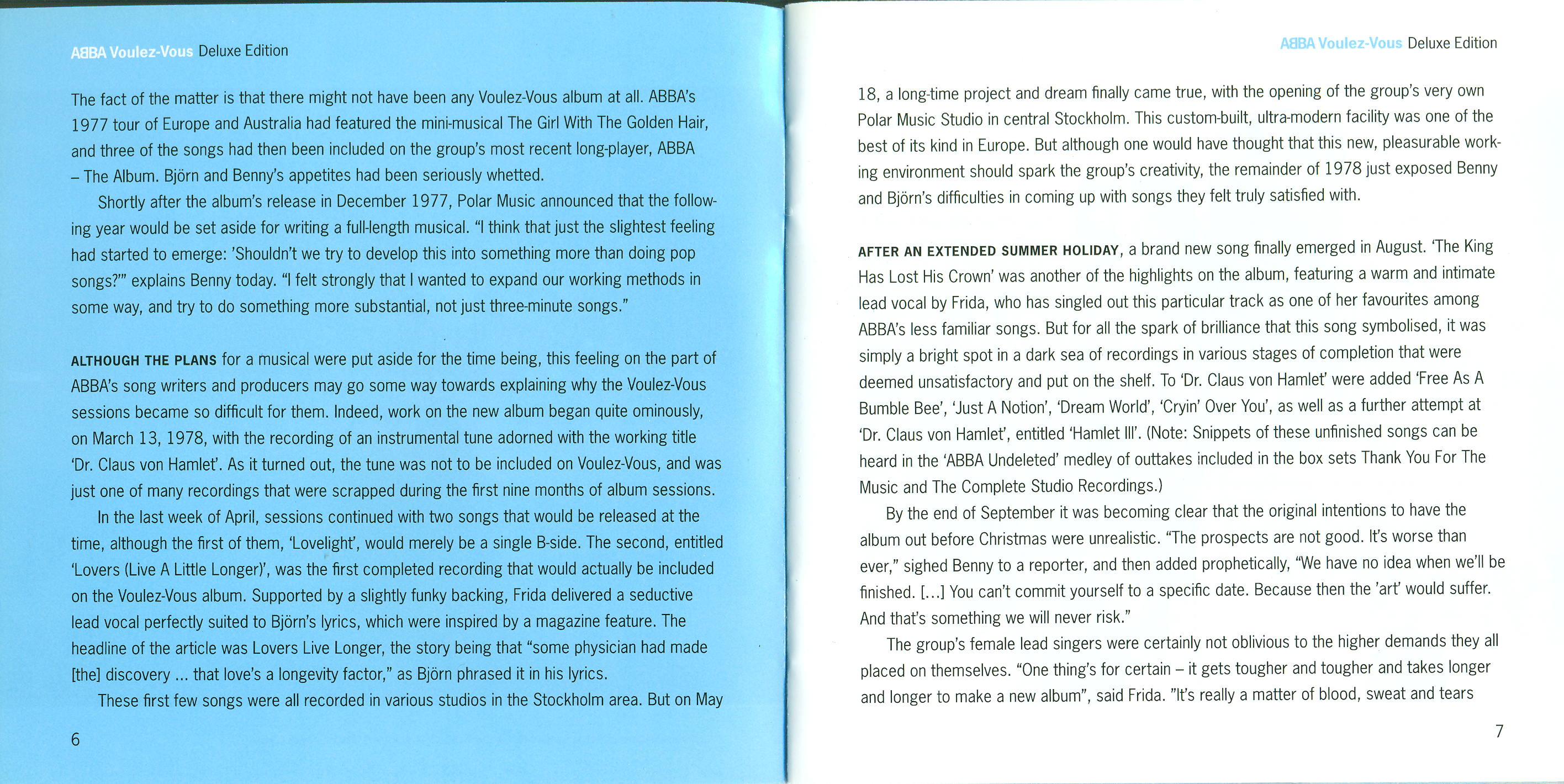 ABBA Voulez-Vous Deluxe Edition

The fact of the matter is that there might not have been any Voulez-Vous album at all. ABBA's 1977 tour of Europe and Australia had featured the mini-musical The Girl With The Golden Hair, and three of the songs had then been included on the group's most recent long-player, ABBA – The Album. Björn and Benny's appetites had been seriously whetted.

Shortly after the album's release in December 1977, Polar Music announced that the following year would be set aside for writing a full-length musical. "I think that just the slightest feeling had started to emerge: 'Shouldn't we try to develop this into something more than doing pop songs?'" explains Benny today. "I felt strongly that I wanted to expand our working methods in some way, and try to do something more substantial, not just three-minute songs."

ALTHOUGH THE PLANS for a musical were put aside for the time being, this feeling on the part of ABBA's song writers and producers may go some way towards explaining why the Voulez-Vous sessions became so difficult for them. Indeed, work on the new album began quite ominously, on March 13, 1978, with the recording of an instrumental tune adorned with the working title 'Dr. Claus von Hamlet'. As it turned out, the tune was not to be included on Voulez-Vous, and was just one of many recordings that were scrapped during the first nine months of album sessions.

In the last week of April, sessions continued with two songs that would be released at the time, although the first of them, 'Lovelight', would merely be a single B-side. The second, entitled 'Lovers (Live A Little Longer)', was the first completed recording that would actually be included on the Voulez-Vous album. Supported by a slightly funky backing, Frida delivered a seductive lead vocal perfectly suited to Björn's lyrics, which were inspired by a magazine feature. The headline of the article was Lovers Live Longer, the story being that "some physician had made [the] discovery ... that love's a longevity factor," as Björn phrased it in his lyrics.

These first few songs were all recorded in various studios in the Stockholm area. But on May

6

ABBA Voulez-Vous Deluxe Edition

18, a long-time project and dream finally came true, with the opening of the group's very own Polar Music Studio in central Stockholm. This custom-built, ultra-modern facility was one of the best of its kind in Europe. But although one would have thought that this new, pleasurable working environment should spark the group's creativity, the remainder of 1978 just exposed Benny and Björn's difficulties in coming up with songs they felt truly satisfied with.

AFTER AN EXTENDED SUMMER HOLIDAY, a brand new song finally emerged in August. 'The King Has Lost His Crown' was another of the highlights on the album, featuring a warm and intimate lead vocal by Frida, who has singled out this particular track as one of her favourites among ABBA's less familiar songs. But for all the spark of brilliance that this song symbolised, it was simply a bright spot in a dark sea of recordings in various stages of completion that were deemed unsatisfactory and put on the shelf. To 'Dr. Claus von Hamlet' were added 'Free As A Bumble Bee', 'Just A Notion', 'Dream World', 'Cryin' Over You', as well as a further attempt at 'Dr. Claus von Hamlet', entitled 'Hamlet III'. (Note: Snippets of these unfinished songs can be heard in the 'ABBA Undeleted' medley of outtakes included in the box sets Thank You For The Music and The Complete Studio Recordings.)

By the end of September it was becoming clear that the original intentions to have the album out before Christmas were unrealistic. "The prospects are not good. It's worse than ever," sighed Benny to a reporter, and then added prophetically, "We have no idea when we'll be finished. [...] You can't commit yourself to a specific date. Because then the 'art' would suffer. And that's something we will never risk."

The group's female lead singers were certainly not oblivious to the higher demands they all placed on themselves. "One thing's for certain – it gets tougher and tougher and takes longer and longer to make a new album", said Frida. "It's really a matter of blood, sweat and tears

7